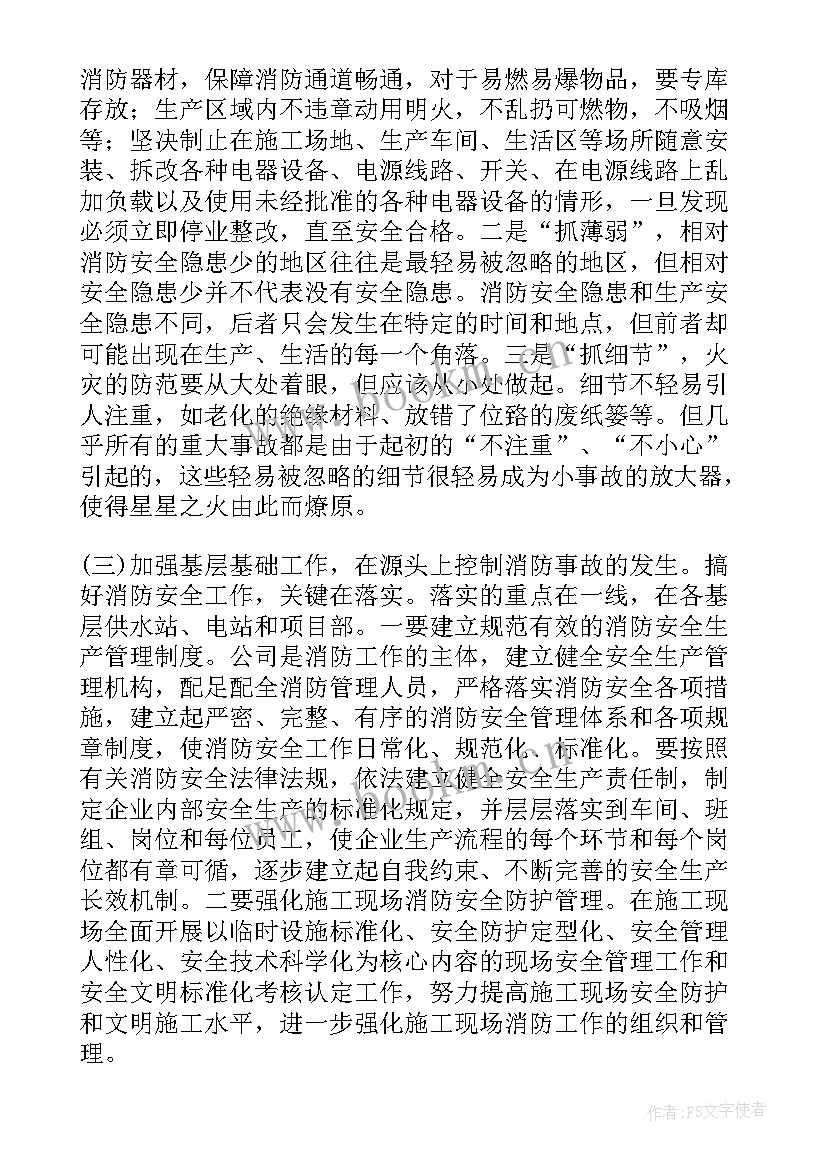 消防器材，保障消防通道畅通，对于易燃易爆物品，要专库存放；生产区域内不违章动用明火，不乱扔可燃物，不吸烟等；坚决制止在施工场地、生产车间、生活区等场所随意安装、拆改各种电器设备、电源线路、开关、在电源线路上乱加负载以及使用未经批准的各种电器设备的情形，一旦发现必须立即停业整改，直至安全合格。二是“抓薄弱”，相对消防安全隐患少的地区往往是最轻易被忽略的地区，但相对安全隐患少并不代表没有安全隐患。消防安全隐患和生产安全隐患不同，后者只会发生在特定的时间和地点，但前者却可能出现在生产、生活的每一个角落。三是“抓细节”，火灾的防范要从大处着眼，但应该从小处做起。细节不轻易引人注重，如老化的绝缘材料、放错了位路的废纸篓等。但几乎所有的重大事故都是由于起初的“不注重”、“不小心”引起的，这些轻易被忽略的细节很轻易成为小事故的放大器，使得星星之火由此而燎原。

(三)加强基层基础工作，在源头上控制消防事故的发生。搞好消防安全工作，关键在落实。落实的重点在一线，在各基层供水站、电站和项目部。一要建立规范有效的消防安全生产管理制度。公司是消防工作的主体，建立健全安全生产管理机构，配足配全消防管理人员，严格落实消防安全各项措施，建立起严密、完整、有序的消防安全管理体系和各项规章制度，使消防安全工作日常化、规范化、标准化。要按照有关消防安全法律法规，依法建立健全安全生产责任制，制定企业内部安全生产的标准化规定，并层层落实到车间、班组、岗位和每位员工，使企业生产流程的每个环节和每个岗位都有章可循，逐步建立起自我约束、不断完善的安全生产长效机制。二要强化施工现场消防安全防护管理。在施工现场全面开展以临时设施标准化、安全防护定型化、安全管理人性化、安全技术科学化为核心内容的现场安全管理工作和安全文明标准化考核认定工作，努力提高施工现场安全防护和文明施工水平，进一步强化施工现场消防工作的组织和管理。

作者：FS文字使者